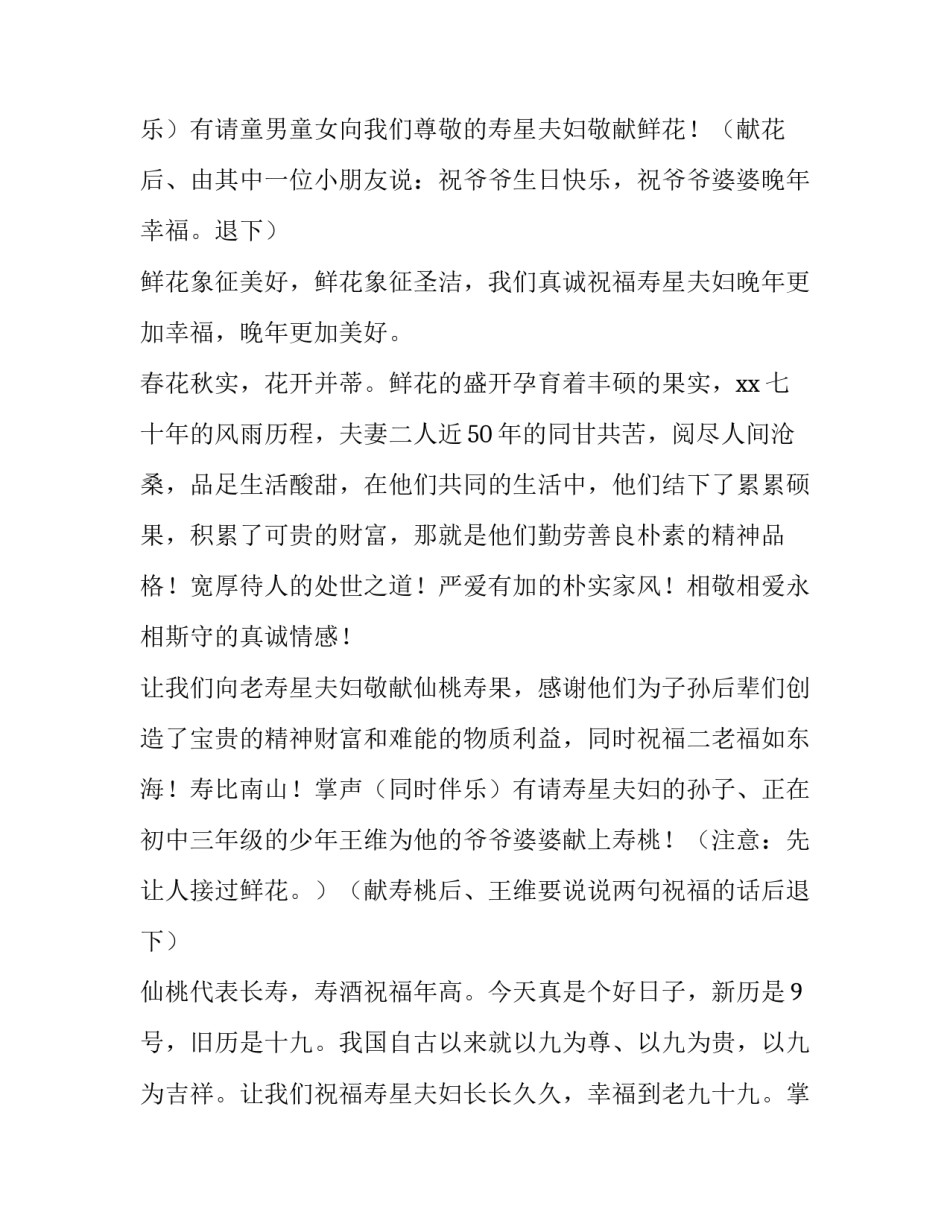 乐）有请童男童女向我们尊敬的寿星夫妇敬献鲜花！（献花后、由其中一位小朋友说：祝爷爷生日快乐，祝爷爷婆婆晚年幸福。退下）

鲜花象征美好，鲜花象征圣洁，我们真诚祝福寿星夫妇晚年更加幸福，晚年更加美好。

春花秋实，花开并蒂。鲜花的盛开孕育着丰硕的果实，xx 七十年的风雨历程，夫妻二人近 50 年的同甘共苦，阅尽人间沧桑，品足生活酸甜，在他们共同的生活中，他们结下了累累硕果，积累了可贵的财富，那就是他们勤劳善良朴素的精神品格！宽厚待人的处世之道！严爱有加的朴实家风！相敬相爱永相斯守的真诚情感！

让我们向老寿星夫妇敬献仙桃寿果，感谢他们为子孙后辈们创造了宝贵的精神财富和难能的物质利益，同时祝福二老福如东海！寿比南山！掌声（同时伴乐）有请寿星夫妇的孙子、正在初中三年级的少年王维为他的爷爷婆婆献上寿桃！（注意：先让人接过鲜花。）（献寿桃后、王维要说说两句祝福的话后退下）

仙桃代表长寿，寿酒祝福年高。今天真是个好日子，新历是 9 号，旧历是十九。我国自古以来就以九为尊、以九为贵，以九为吉祥。让我们祝福寿星夫妇长长久久，幸福到老九十九。掌